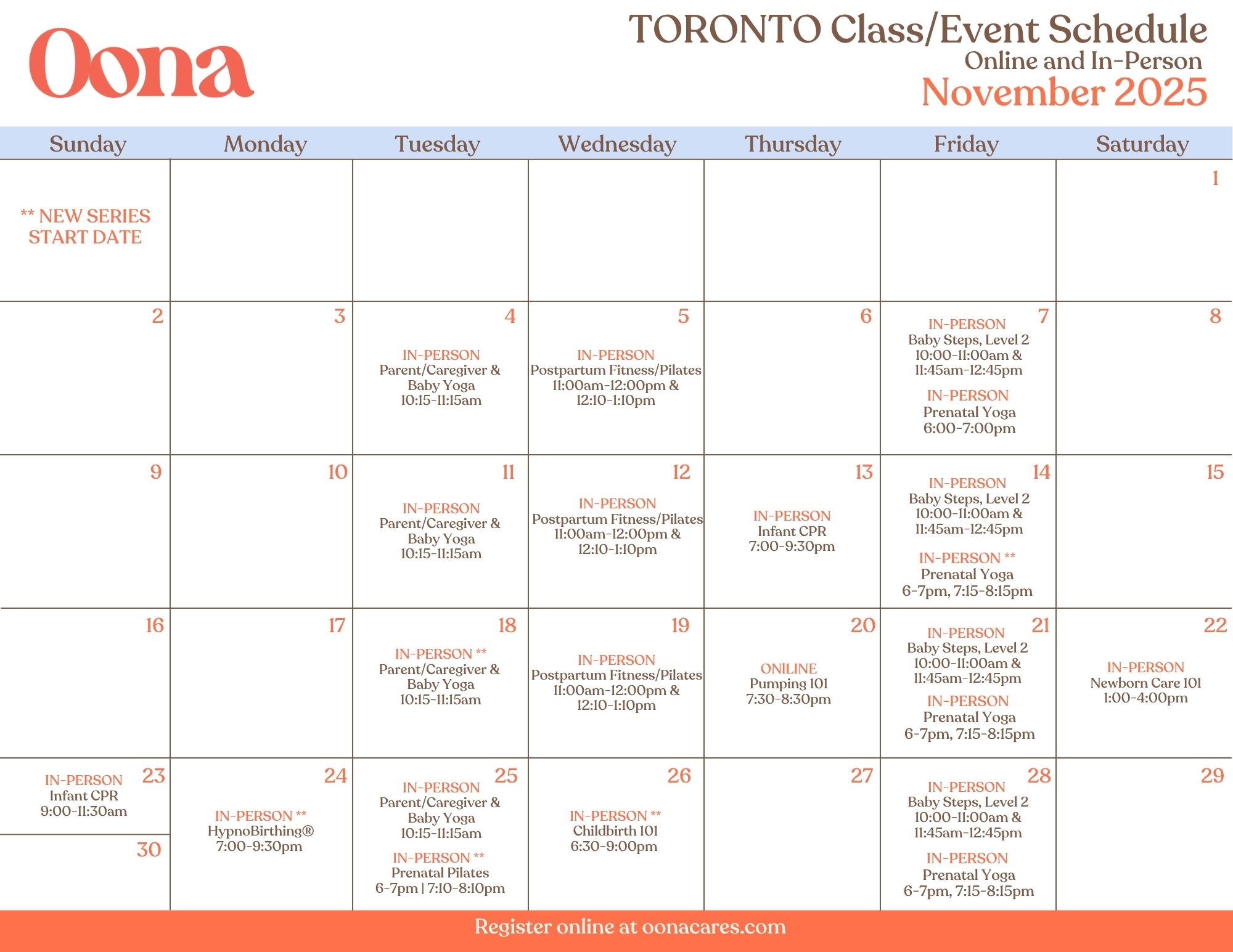 Oona

TORONTO Class/Event Schedule
Online and In-Person
November 2025

| Sunday | Monday | Tuesday | Wednesday | Thursday | Friday | Saturday |
|---|---|---|---|---|---|---|
| ** NEW SERIES START DATE | | | | | | 1 |
| 2 | 3 | 4 IN-PERSON Parent/Caregiver & Baby Yoga 10:15-11:15am | 5 IN-PERSON Postpartum Fitness/Pilates 11:00am-12:00pm & 12:10-1:10pm | 6 | 7 IN-PERSON Baby Steps, Level 2 10:00-11:00am & 11:45am-12:45pm IN-PERSON Prenatal Yoga 6:00-7:00pm | 8 |
| 9 | 10 | 11 IN-PERSON Parent/Caregiver & Baby Yoga 10:15-11:15am | 12 IN-PERSON Postpartum Fitness/Pilates 11:00am-12:00pm & 12:10-1:10pm | 13 IN-PERSON Infant CPR 7:00-9:30pm | 14 IN-PERSON Baby Steps, Level 2 10:00-11:00am & 11:45am-12:45pm IN-PERSON ** Prenatal Yoga 6-7pm, 7:15-8:15pm | 15 |
| 16 | 17 | 18 IN-PERSON ** Parent/Caregiver & Baby Yoga 10:15-11:15am | 19 IN-PERSON Postpartum Fitness/Pilates 11:00am-12:00pm & 12:10-1:10pm | 20 ONILINE Pumping 101 7:30-8:30pm | 21 IN-PERSON Baby Steps, Level 2 10:00-11:00am & 11:45am-12:45pm IN-PERSON Prenatal Yoga 6-7pm, 7:15-8:15pm | 22 IN-PERSON Newborn Care 101 1:00-4:00pm |
| 23 IN-PERSON Infant CPR 9:00-11:30am 30 | 24 IN-PERSON ** HypnoBirthing® 7:00-9:30pm | 25 IN-PERSON Parent/Caregiver & Baby Yoga 10:15-11:15am IN-PERSON ** Prenatal Pilates 6-7pm \| 7:10-8:10pm | 26 IN-PERSON ** Childbirth 101 6:30-9:00pm | 27 | 28 IN-PERSON Baby Steps, Level 2 10:00-11:00am & 11:45am-12:45pm IN-PERSON Prenatal Yoga 6-7pm, 7:15-8:15pm | 29 |

Register online at oonacares.com